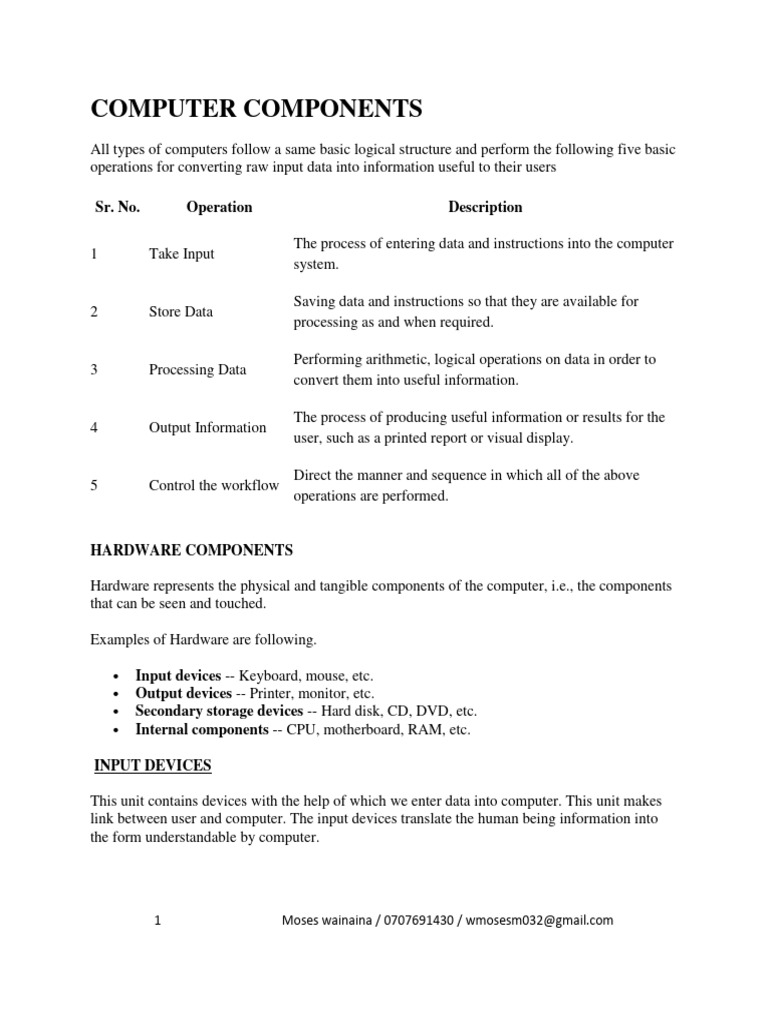 COMPUTER COMPONENTS

All types of computers follow a same basic logical structure and perform the following five basic operations for converting raw input data into information useful to their users

| Sr. No. | Operation | Description |
|---|---|---|
| 1 | Take Input | The process of entering data and instructions into the computer system. |
| 2 | Store Data | Saving data and instructions so that they are available for processing as and when required. |
| 3 | Processing Data | Performing arithmetic, logical operations on data in order to convert them into useful information. |
| 4 | Output Information | The process of producing useful information or results for the user, such as a printed report or visual display. |
| 5 | Control the workflow | Direct the manner and sequence in which all of the above operations are performed. |

HARDWARE COMPONENTS

Hardware represents the physical and tangible components of the computer, i.e., the components that can be seen and touched.

Examples of Hardware are following.

• Input devices -- Keyboard, mouse, etc.
• Output devices -- Printer, monitor, etc.
• Secondary storage devices -- Hard disk, CD, DVD, etc.
• Internal components -- CPU, motherboard, RAM, etc.

INPUT DEVICES

This unit contains devices with the help of which we enter data into computer. This unit makes link between user and computer. The input devices translate the human being information into the form understandable by computer.

1 Moses wainaina / 0707691430 / wmosesm032@gmail.com